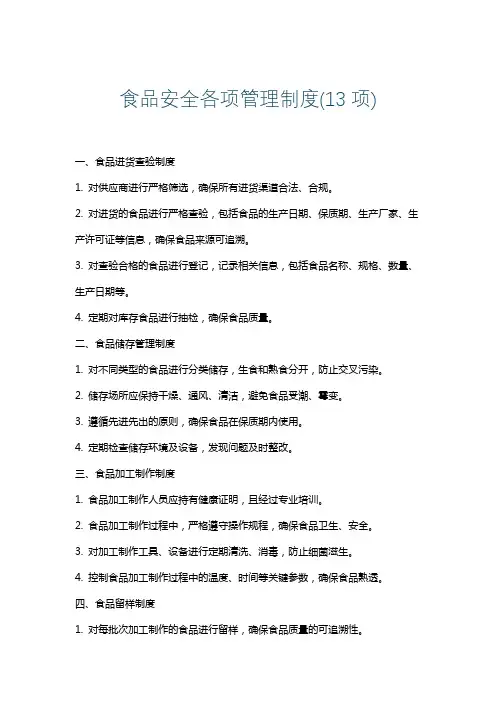 食品安全各项管理制度(13 项)

一、食品进货查验制度

1. 对供应商进行严格筛选，确保所有进货渠道合法、合规。

2. 对进货的食品进行严格查验，包括食品的生产日期、保质期、生产厂家、生产许可证等信息，确保食品来源可追溯。

3. 对查验合格的食品进行登记，记录相关信息，包括食品名称、规格、数量、生产日期等。

4. 定期对库存食品进行抽检，确保食品质量。

二、食品储存管理制度

1. 对不同类型的食品进行分类储存，生食和熟食分开，防止交叉污染。

2. 储存场所应保持干燥、通风、清洁，避免食品受潮、霉变。

3. 遵循先进先出的原则，确保食品在保质期内使用。

4. 定期检查储存环境及设备，发现问题及时整改。

三、食品加工制作制度

1. 食品加工制作人员应持有健康证明，且经过专业培训。

2. 食品加工制作过程中，严格遵守操作规程，确保食品卫生、安全。

3. 对加工制作工具、设备进行定期清洗、消毒，防止细菌滋生。

4. 控制食品加工制作过程中的温度、时间等关键参数，确保食品熟透。

四、食品留样制度

1. 对每批次加工制作的食品进行留样，确保食品质量的可追溯性。